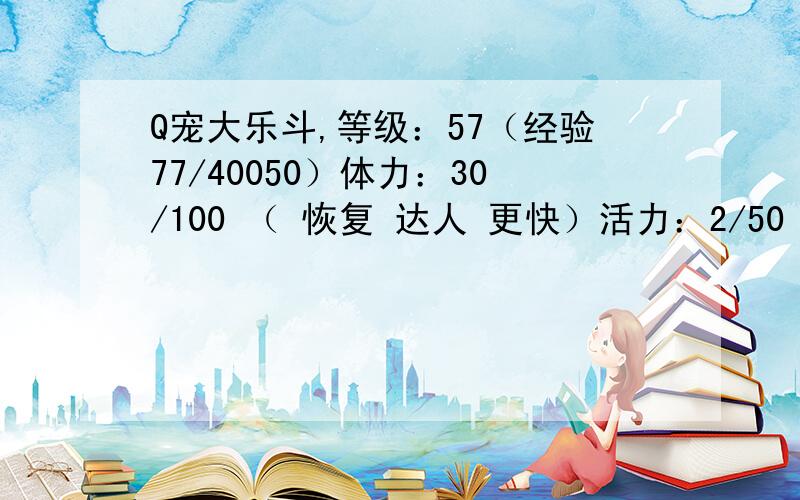 Q宠大乐斗,等级：57（经验77/40050）体力：30/100 （ 恢复 达人 更快）活力：2/50